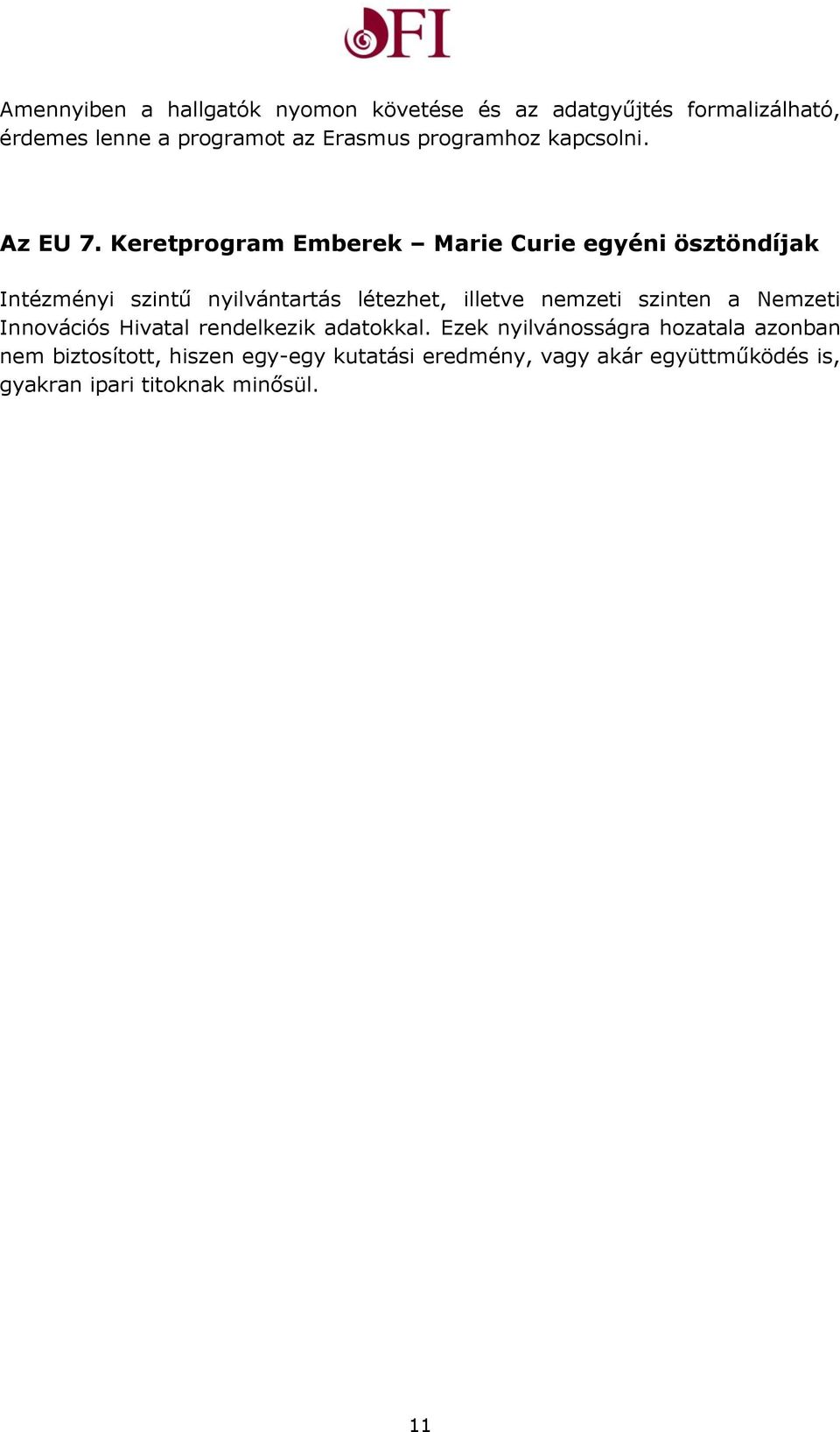 OFI

Amennyiben a hallgatók nyomon követése és az adatgyűjtés formalizálható, érdemes lenne a programot az Erasmus programhoz kapcsolni.

Az EU 7. Keretprogram Emberek – Marie Curie egyéni ösztöndíjak

Intézményi szintű nyilvántartás létezhet, illetve nemzeti szinten a Nemzeti Innovációs Hivatal rendelkezik adatokkal. Ezek nyilvánosságra hozatala azonban nem biztosított, hiszen egy-egy kutatási eredmény, vagy akár együttműködés is, gyakran ipari titoknak minősül.

11